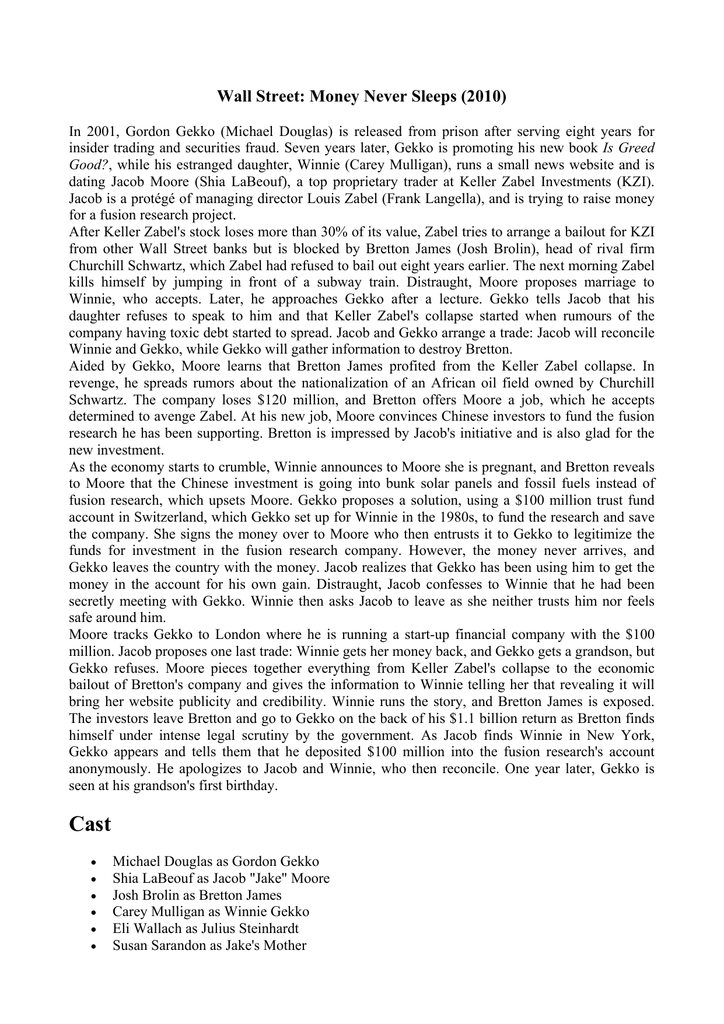 Wall Street: Money Never Sleeps (2010)

In 2001, Gordon Gekko (Michael Douglas) is released from prison after serving eight years for insider trading and securities fraud. Seven years later, Gekko is promoting his new book Is Greed Good?, while his estranged daughter, Winnie (Carey Mulligan), runs a small news website and is dating Jacob Moore (Shia LaBeouf), a top proprietary trader at Keller Zabel Investments (KZI). Jacob is a protégé of managing director Louis Zabel (Frank Langella), and is trying to raise money for a fusion research project.
After Keller Zabel's stock loses more than 30% of its value, Zabel tries to arrange a bailout for KZI from other Wall Street banks but is blocked by Bretton James (Josh Brolin), head of rival firm Churchill Schwartz, which Zabel had refused to bail out eight years earlier. The next morning Zabel kills himself by jumping in front of a subway train. Distraught, Moore proposes marriage to Winnie, who accepts. Later, he approaches Gekko after a lecture. Gekko tells Jacob that his daughter refuses to speak to him and that Keller Zabel's collapse started when rumours of the company having toxic debt started to spread. Jacob and Gekko arrange a trade: Jacob will reconcile Winnie and Gekko, while Gekko will gather information to destroy Bretton.
Aided by Gekko, Moore learns that Bretton James profited from the Keller Zabel collapse. In revenge, he spreads rumors about the nationalization of an African oil field owned by Churchill Schwartz. The company loses $120 million, and Bretton offers Moore a job, which he accepts determined to avenge Zabel. At his new job, Moore convinces Chinese investors to fund the fusion research he has been supporting. Bretton is impressed by Jacob's initiative and is also glad for the new investment.
As the economy starts to crumble, Winnie announces to Moore she is pregnant, and Bretton reveals to Moore that the Chinese investment is going into bunk solar panels and fossil fuels instead of fusion research, which upsets Moore. Gekko proposes a solution, using a $100 million trust fund account in Switzerland, which Gekko set up for Winnie in the 1980s, to fund the research and save the company. She signs the money over to Moore who then entrusts it to Gekko to legitimize the funds for investment in the fusion research company. However, the money never arrives, and Gekko leaves the country with the money. Jacob realizes that Gekko has been using him to get the money in the account for his own gain. Distraught, Jacob confesses to Winnie that he had been secretly meeting with Gekko. Winnie then asks Jacob to leave as she neither trusts him nor feels safe around him.
Moore tracks Gekko to London where he is running a start-up financial company with the $100 million. Jacob proposes one last trade: Winnie gets her money back, and Gekko gets a grandson, but Gekko refuses. Moore pieces together everything from Keller Zabel's collapse to the economic bailout of Bretton's company and gives the information to Winnie telling her that revealing it will bring her website publicity and credibility. Winnie runs the story, and Bretton James is exposed. The investors leave Bretton and go to Gekko on the back of his $1.1 billion return as Bretton finds himself under intense legal scrutiny by the government. As Jacob finds Winnie in New York, Gekko appears and tells them that he deposited $100 million into the fusion research's account anonymously. He apologizes to Jacob and Winnie, who then reconcile. One year later, Gekko is seen at his grandson's first birthday.

Cast

• Michael Douglas as Gordon Gekko
• Shia LaBeouf as Jacob "Jake" Moore
• Josh Brolin as Bretton James
• Carey Mulligan as Winnie Gekko
• Eli Wallach as Julius Steinhardt
• Susan Sarandon as Jake's Mother